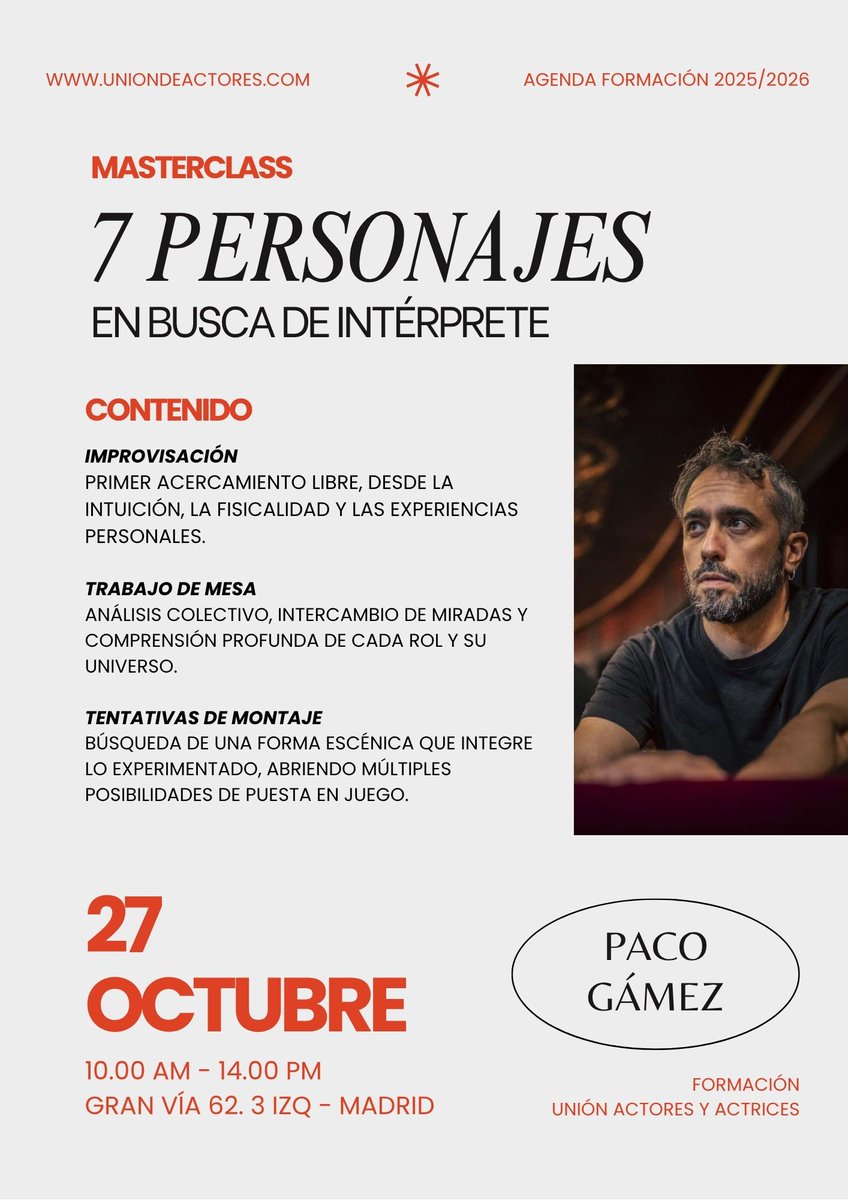 WWW.UNIONDEACTORES.COM

AGENDA FORMACIÓN 2025/2026

MASTERCLASS

7 PERSONAJES

EN BUSCA DE INTÉRPRETE

CONTENIDO

IMPROVISACIÓN
PRIMER ACERCAMIENTO LIBRE, DESDE LA INTUICIÓN, LA FISICALIDAD Y LAS EXPERIENCIAS PERSONALES.

TRABAJO DE MESA
ANÁLISIS COLECTIVO, INTERCAMBIO DE MIRADAS Y COMPRENSIÓN PROFUNDA DE CADA ROL Y SU UNIVERSO.

TENTATIVAS DE MONTAJE
BÚSQUEDA DE UNA FORMA ESCÉNICA QUE INTEGRE LO EXPERIMENTADO, ABRIENDO MÚLTIPLES POSIBILIDADES DE PUESTA EN JUEGO.

27
OCTUBRE

10.00 AM - 14.00 PM
GRAN VÍA 62. 3 IZQ - MADRID

PACO
GÁMEZ

FORMACIÓN
UNIÓN ACTORES Y ACTRICES